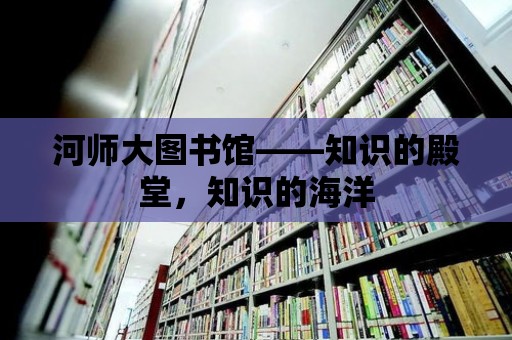 河师大图书馆——知识的殿堂，知识的海洋